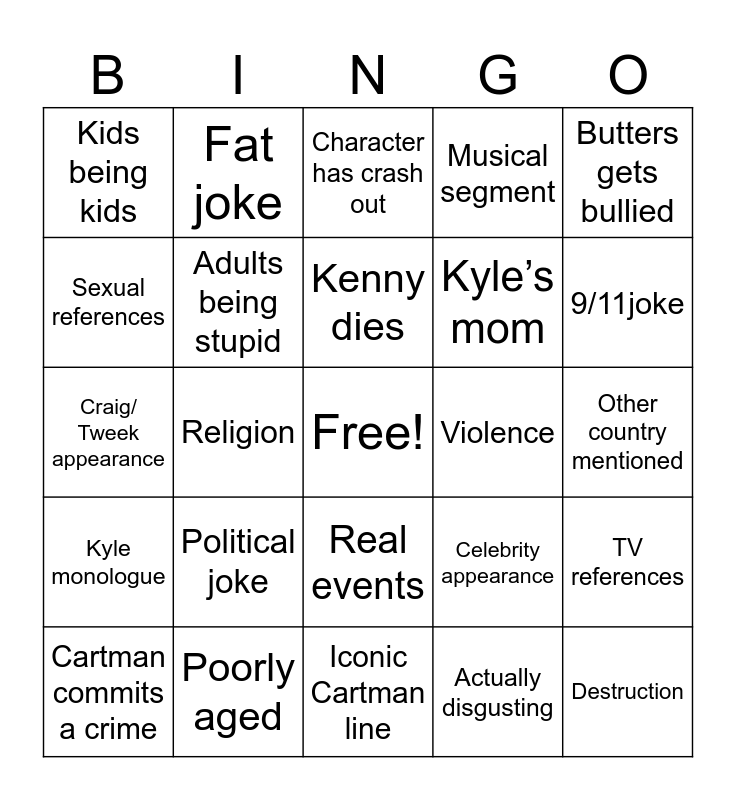 | B | I | N | G | O |
|---|---|---|---|---|
| Kids being kids | Fat joke | Character has crash out | Musical segment | Butters gets bullied |
| Sexual references | Adults being stupid | Kenny dies | Kyle's mom | 9/11joke |
| Craig/ Tweek appearance | Religion | Free! | Violence | Other country mentioned |
| Kyle monologue | Political joke | Real events | Celebrity appearance | TV references |
| Cartman commits a crime | Poorly aged | Iconic Cartman line | Actually disgusting | Destruction |